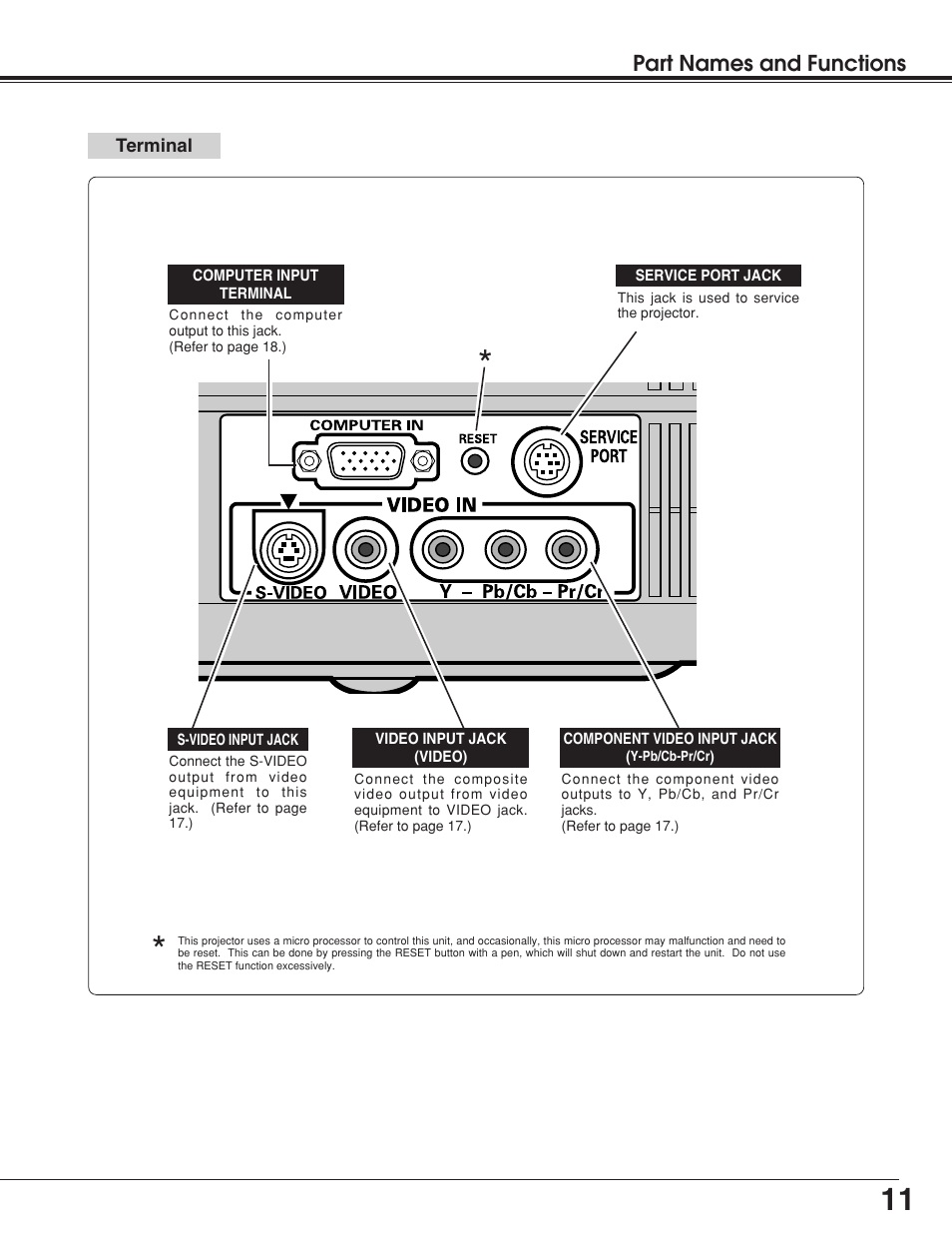 Part Names and Functions

Terminal

COMPUTER INPUT TERMINAL

Connect the computer output to this jack. (Refer to page 18.)

SERVICE PORT JACK

This jack is used to service the projector.

*

COMPUTER IN

RESET

SERVICE PORT

VIDEO IN

S-VIDEO VIDEO Y – Pb/Cb – Pr/Cr

S-VIDEO INPUT JACK

Connect the S-VIDEO output from video equipment to this jack. (Refer to page 17.)

VIDEO INPUT JACK (VIDEO)

Connect the composite video output from video equipment to VIDEO jack. (Refer to page 17.)

COMPONENT VIDEO INPUT JACK (Y-Pb/Cb-Pr/Cr)

Connect the component video outputs to Y, Pb/Cb, and Pr/Cr jacks. (Refer to page 17.)

* This projector uses a micro processor to control this unit, and occasionally, this micro processor may malfunction and need to be reset. This can be done by pressing the RESET button with a pen, which will shut down and restart the unit. Do not use the RESET function excessively.

11